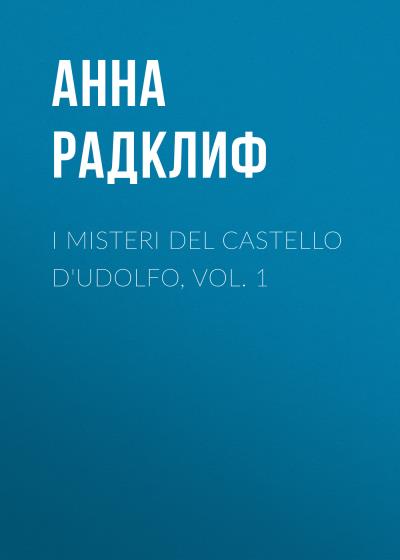 АННА РАДКЛИФ

I MISTERI DEL CASTELLO D'UDOLFO, VOL. 1